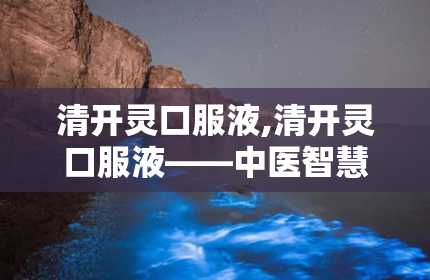 清开灵口服液,清开灵口服液——中医智慧